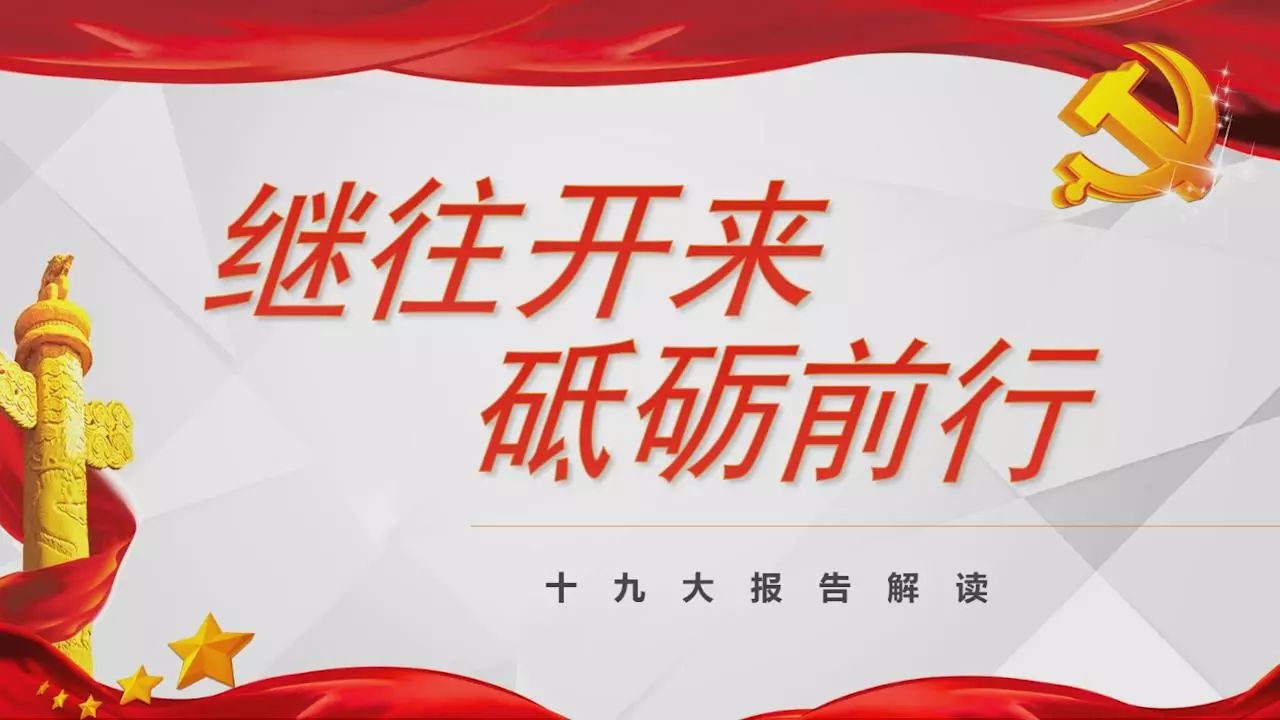 继往开来
砥砺前行

十九大报告解读